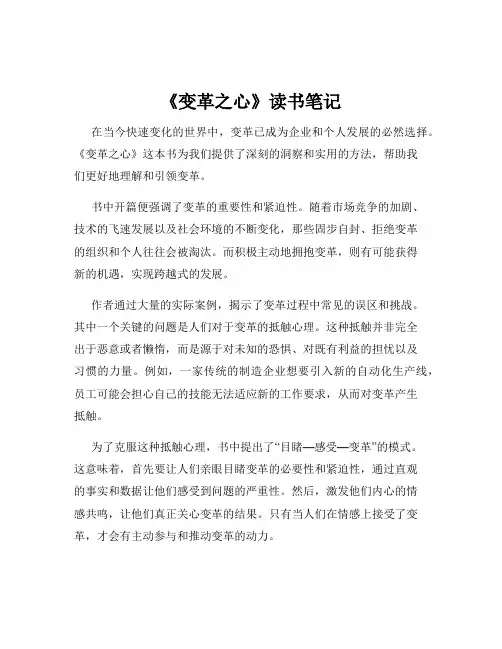 《变革之心》读书笔记

在当今快速变化的世界中，变革已成为企业和个人发展的必然选择。《变革之心》这本书为我们提供了深刻的洞察和实用的方法，帮助我们更好地理解和引领变革。

书中开篇便强调了变革的重要性和紧迫性。随着市场竞争的加剧、技术的飞速发展以及社会环境的不断变化，那些固步自封、拒绝变革的组织和个人往往会被淘汰。而积极主动地拥抱变革，则有可能获得新的机遇，实现跨越式的发展。

作者通过大量的实际案例，揭示了变革过程中常见的误区和挑战。其中一个关键的问题是人们对于变革的抵触心理。这种抵触并非完全出于恶意或者懒惰，而是源于对未知的恐惧、对既有利益的担忧以及习惯的力量。例如，一家传统的制造企业想要引入新的自动化生产线，员工可能会担心自己的技能无法适应新的工作要求，从而对变革产生抵触。

为了克服这种抵触心理，书中提出了“目睹—感受—变革”的模式。这意味着，首先要让人们亲眼目睹变革的必要性和紧迫性，通过直观的事实和数据让他们感受到问题的严重性。然后，激发他们内心的情感共鸣，让他们真正关心变革的结果。只有当人们在情感上接受了变革，才会有主动参与和推动变革的动力。